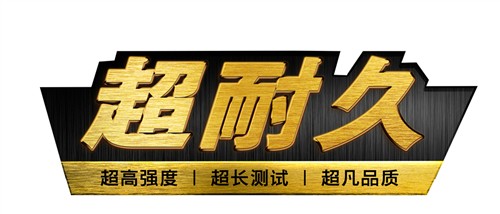 超耐久

超高强度 | 超长测试 | 超凡品质